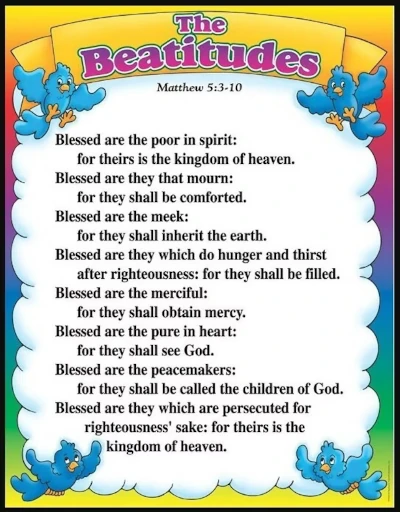 The Beatitudes

Matthew 5:3-10

Blessed are the poor in spirit: for theirs is the kingdom of heaven.
Blessed are they that mourn: for they shall be comforted.
Blessed are the meek: for they shall inherit the earth.
Blessed are they which do hunger and thirst after righteousness: for they shall be filled.
Blessed are the merciful: for they shall obtain mercy.
Blessed are the pure in heart: for they shall see God.
Blessed are the peacemakers: for they shall be called the children of God.
Blessed are they which are persecuted for righteousness' sake: for theirs is the kingdom of heaven.